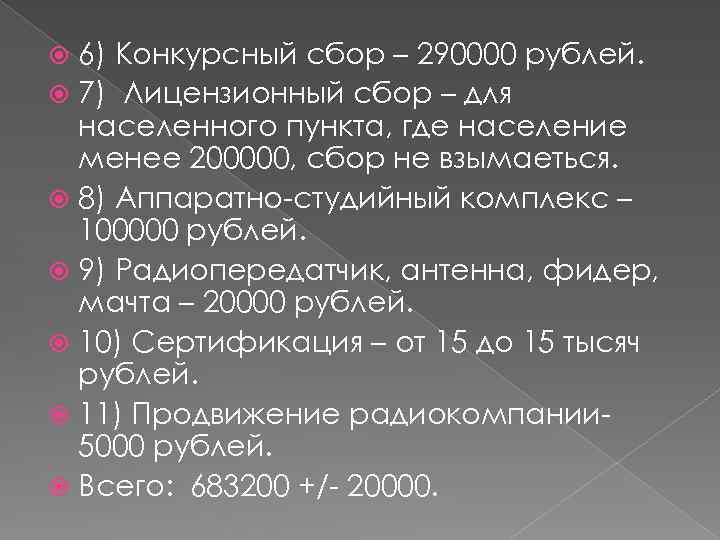 6) Конкурсный сбор – 290000 рублей.

7) Лицензионный сбор – для населенного пункта, где население менее 200000, сбор не взымаеться.

8) Аппаратно-студийный комплекс – 100000 рублей.

9) Радиопередатчик, антенна, фидер, мачта – 20000 рублей.

10) Сертификация – от 15 до 15 тысяч рублей.

11) Продвижение радиокомпании- 5000 рублей.

Всего: 683200 +/- 20000.